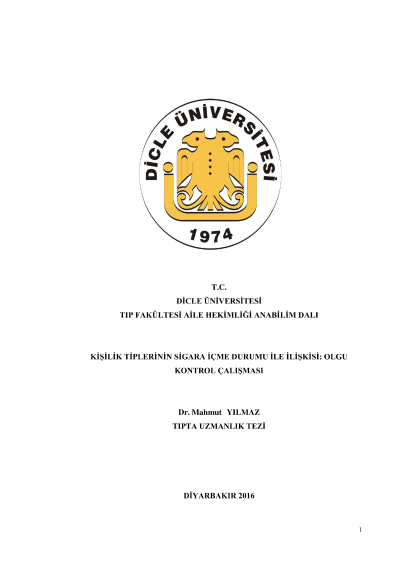 DİCLE ÜNİVERSİTESİ
1974

T.C.
DİCLE ÜNİVERSİTESİ
TIP FAKÜLTESİ AİLE HEKİMLİĞİ ANABİLİM DALI

KİŞİLİK TİPLERİNİN SİGARA İÇME DURUMU İLE İLİŞKİSİ: OLGU KONTROL ÇALIŞMASI

Dr. Mahmut YILMAZ
TIPTA UZMANLIK TEZİ

DİYARBAKIR 2016

1